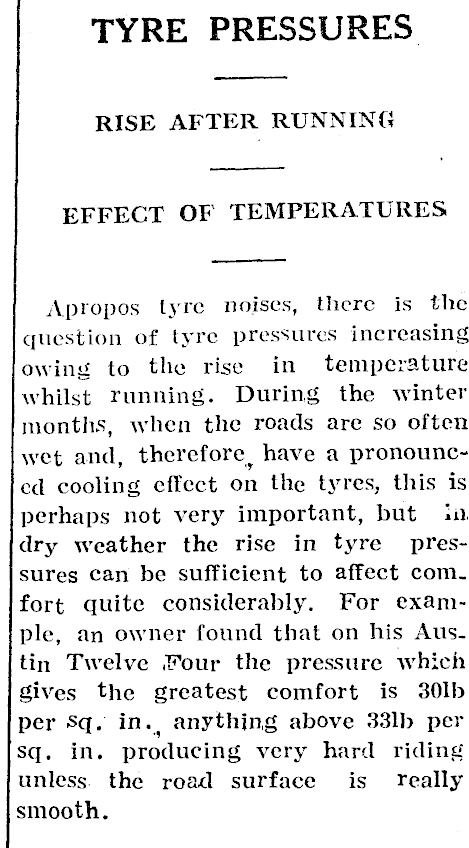 TYRE PRESSURES

RISE AFTER RUNNING

EFFECT OF TEMPERATURES

Apropos tyre noises, there is the question of tyre pressures increasing owing to the rise in temperature whilst running. During the winter months, when the roads are so often wet and, therefore, have a pronounced cooling effect on the tyres, this is perhaps not very important, but in dry weather the rise in tyre pressures can be sufficient to affect comfort quite considerably. For example, an owner found that on his Austin Twelve Four the pressure which gives the greatest comfort is 30lb per sq. in., anything above 33lb per sq. in. producing very hard riding unless the road surface is really smooth.